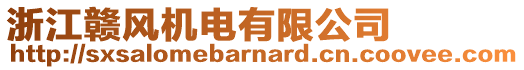 浙江赣风机电有限公司
http://sxsalomebarnard.cn.coovee.com